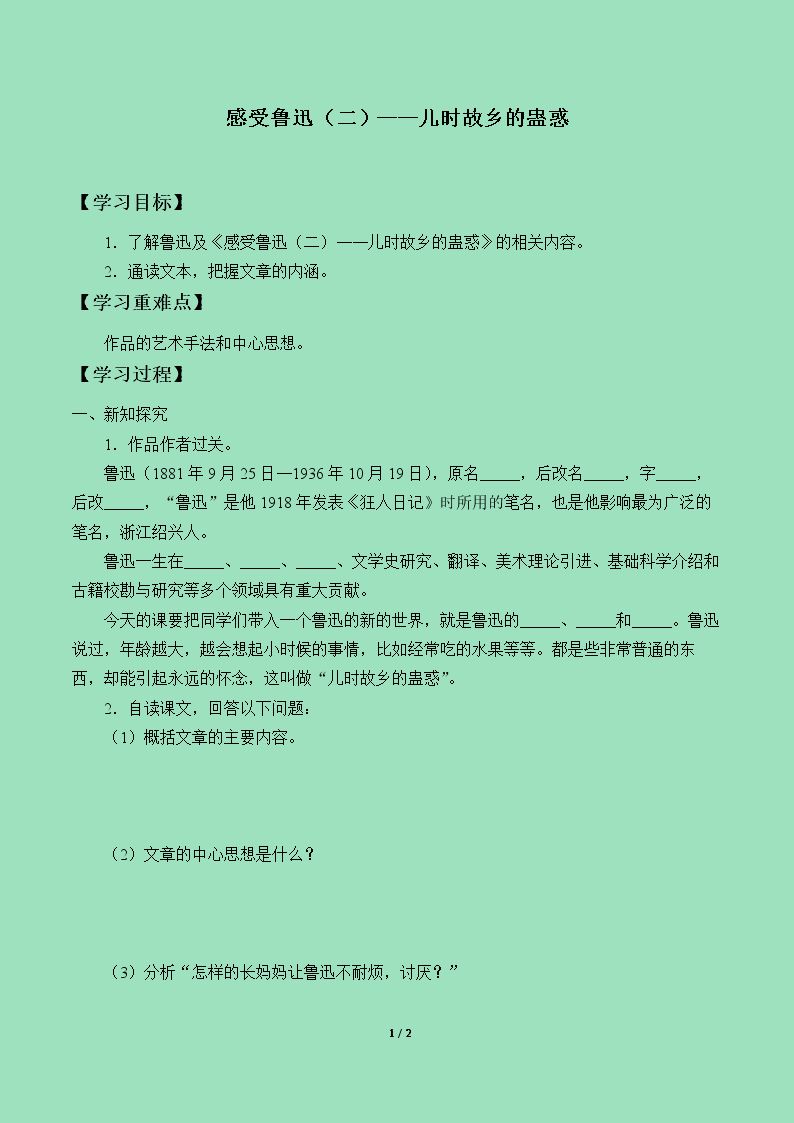 感受鲁迅（二）——儿时故乡的蛊惑

【学习目标】

1．了解鲁迅及《感受鲁迅（二）——儿时故乡的蛊惑》的相关内容。

2．通读文本，把握文章的内涵。

【学习重难点】

作品的艺术手法和中心思想。

【学习过程】

一、新知探究

1．作品作者过关。

鲁迅（1881年9月25日—1936年10月19日），原名____，后改名____，字____，后改____，“鲁迅”是他1918年发表《狂人日记》时所用的笔名，也是他影响最为广泛的笔名，浙江绍兴人。

鲁迅一生在____、____、____、文学史研究、翻译、美术理论引进、基础科学介绍和古籍校勘与研究等多个领域具有重大贡献。

今天的课要把同学们带入一个鲁迅的新的世界，就是鲁迅的____、____和____。鲁迅说过，年龄越大，越会想起小时候的事情，比如经常吃的水果等等。都是些非常普通的东西，却能引起永远的怀念，这叫做“儿时故乡的蛊惑”。

2．自读课文，回答以下问题：

（1）概括文章的主要内容。

（2）文章的中心思想是什么？

（3）分析“怎样的长妈妈让鲁迅不耐烦，讨厌？”

1 / 2